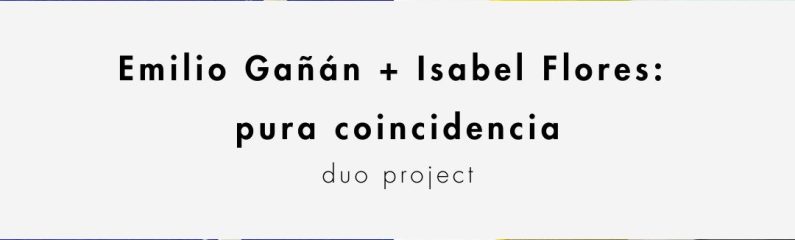 Emilio Gañán + Isabel Flores:
pura coincidencia
duo project